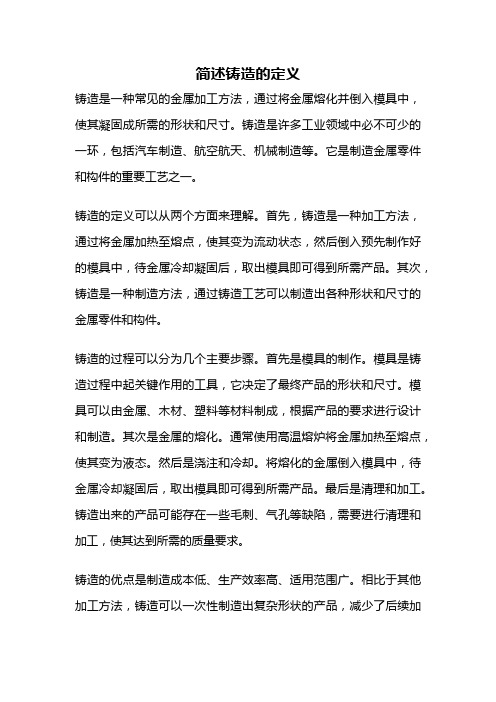 简述铸造的定义

铸造是一种常见的金属加工方法，通过将金属熔化并倒入模具中，使其凝固成所需的形状和尺寸。铸造是许多工业领域中必不可少的一环，包括汽车制造、航空航天、机械制造等。它是制造金属零件和构件的重要工艺之一。

铸造的定义可以从两个方面来理解。首先，铸造是一种加工方法，通过将金属加热至熔点，使其变为流动状态，然后倒入预先制作好的模具中，待金属冷却凝固后，取出模具即可得到所需产品。其次，铸造是一种制造方法，通过铸造工艺可以制造出各种形状和尺寸的金属零件和构件。

铸造的过程可以分为几个主要步骤。首先是模具的制作。模具是铸造过程中起关键作用的工具，它决定了最终产品的形状和尺寸。模具可以由金属、木材、塑料等材料制成，根据产品的要求进行设计和制造。其次是金属的熔化。通常使用高温熔炉将金属加热至熔点，使其变为液态。然后是浇注和冷却。将熔化的金属倒入模具中，待金属冷却凝固后，取出模具即可得到所需产品。最后是清理和加工。铸造出来的产品可能存在一些毛刺、气孔等缺陷，需要进行清理和加工，使其达到所需的质量要求。

铸造的优点是制造成本低、生产效率高、适用范围广。相比于其他加工方法，铸造可以一次性制造出复杂形状的产品，减少了后续加